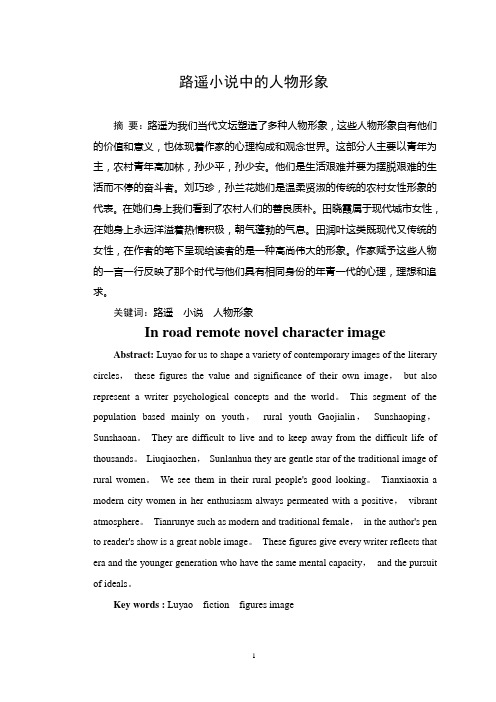 路遥小说中的人物形象

摘 要：路遥为我们当代文坛塑造了多种人物形象，这些人物形象自有他们的价值和意义，也体现着作家的心理构成和观念世界。这部分人主要以青年为主，农村青年高加林，孙少平，孙少安。他们是生活艰难并要为摆脱艰难的生活而不停的奋斗者。刘巧珍，孙兰花她们是温柔贤淑的传统的农村女性形象的代表。在她们身上我们看到了农村人们的善良质朴。田晓霞属于现代城市女性，在她身上永远洋溢着热情积极，朝气蓬勃的气息。田润叶这类既现代又传统的女性，在作者的笔下呈现给读者的是一种高尚伟大的形象。作家赋予这些人物的一言一行反映了那个时代与他们具有相同身份的年青一代的心理，理想和追求。

关键词：路遥 小说 人物形象

In road remote novel character image

Abstract: Luyao for us to shape a variety of contemporary images of the literary circles， these figures the value and significance of their own image， but also represent a writer psychological concepts and the world。 This segment of the population based mainly on youth， rural youth Gaojialin， Sunshaoping， Sunshaoan。 They are difficult to live and to keep away from the difficult life of thousands。 Liuqiaozhen， Sunlanhua they are gentle star of the traditional image of rural women。 We see them in their rural people's good looking。 Tianxiaoxia a modern city women in her enthusiasm always permeated with a positive， vibrant atmosphere。 Tianrunye such as modern and traditional female， in the author's pen to reader's show is a great noble image。 These figures give every writer reflects that era and the younger generation who have the same mental capacity， and the pursuit of ideals。

Key words : Luyao fiction figures image

1